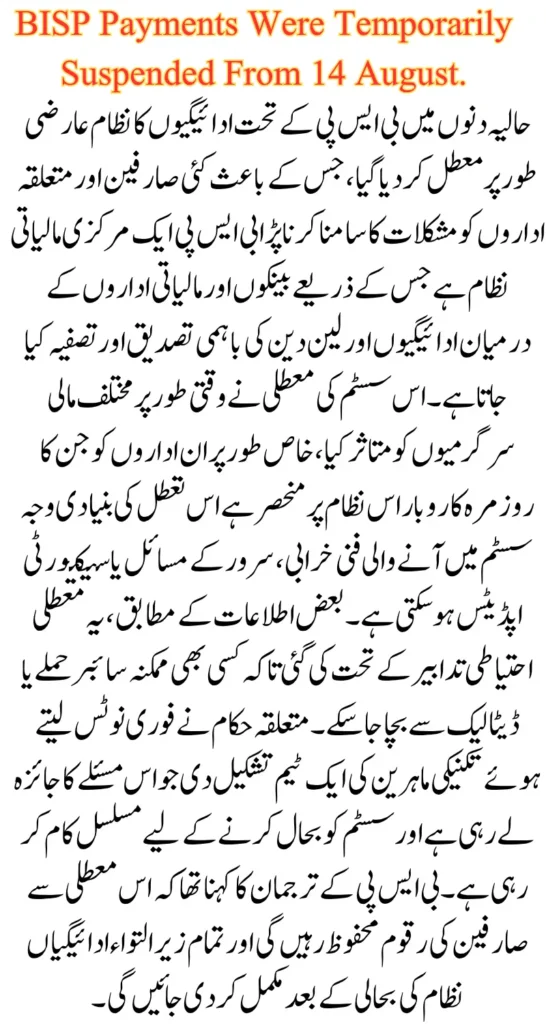 BISP Payments Were Temporarily Suspended From 14 August.

حالیہ دنوں میں بی ایس پی کے تحت ادائیگیوں کا نظام عارضی طور پر معطل کر دیا گیا، جس کے باعث کئی صارفین اور متعلقہ اداروں کو مشکلات کا سامنا کرنا پڑا بی ایس پی ایک مرکزی مالیاتی نظام ہے جس کے ذریعے بینکوں اور مالیاتی اداروں کے درمیان ادائیگیوں اور لین دین کی باہمی تصدیق اور تصفیہ کیا جاتا ہے۔ اس سسٹم کی معطلی نے وقتی طور پر مختلف مالی سرگرمیوں کو متاثر کیا، خاص طور پر ان اداروں کو جن کا روزمرہ کاروبار اس نظام پر منحصر ہے اس تعطل کی بنیادی وجہ سسٹم میں آنے والی فنی خرابی، سرور کے مسائل یا سیکیورٹی اپڈیٹس ہو سکتی ہے۔ بعض اطلاعات کے مطابق، یہ معطلی احتیاطی تدابیر کے تحت کی گئی تاکہ کسی بھی ممکنہ سائبر حملے یا ڈیٹا لیک سے بچا جا سکے۔ متعلقہ حکام نے فوری نوٹس لیتے ہوئے تکنیکی ماہرین کی ایک ٹیم تشکیل دی جو اس مسئلے کا جائزہ لے رہی ہے اور سسٹم کو بحال کرنے کے لیے مسلسل کام کر رہی ہے۔ بی ایس پی کے ترجمان کا کہنا تھا کہ اس معطلی سے صارفین کی رقوم محفوظ رہیں گی اور تمام زیر التواء ادائیگیاں نظام کی بحالی کے بعد مکمل کر دی جائیں گی۔